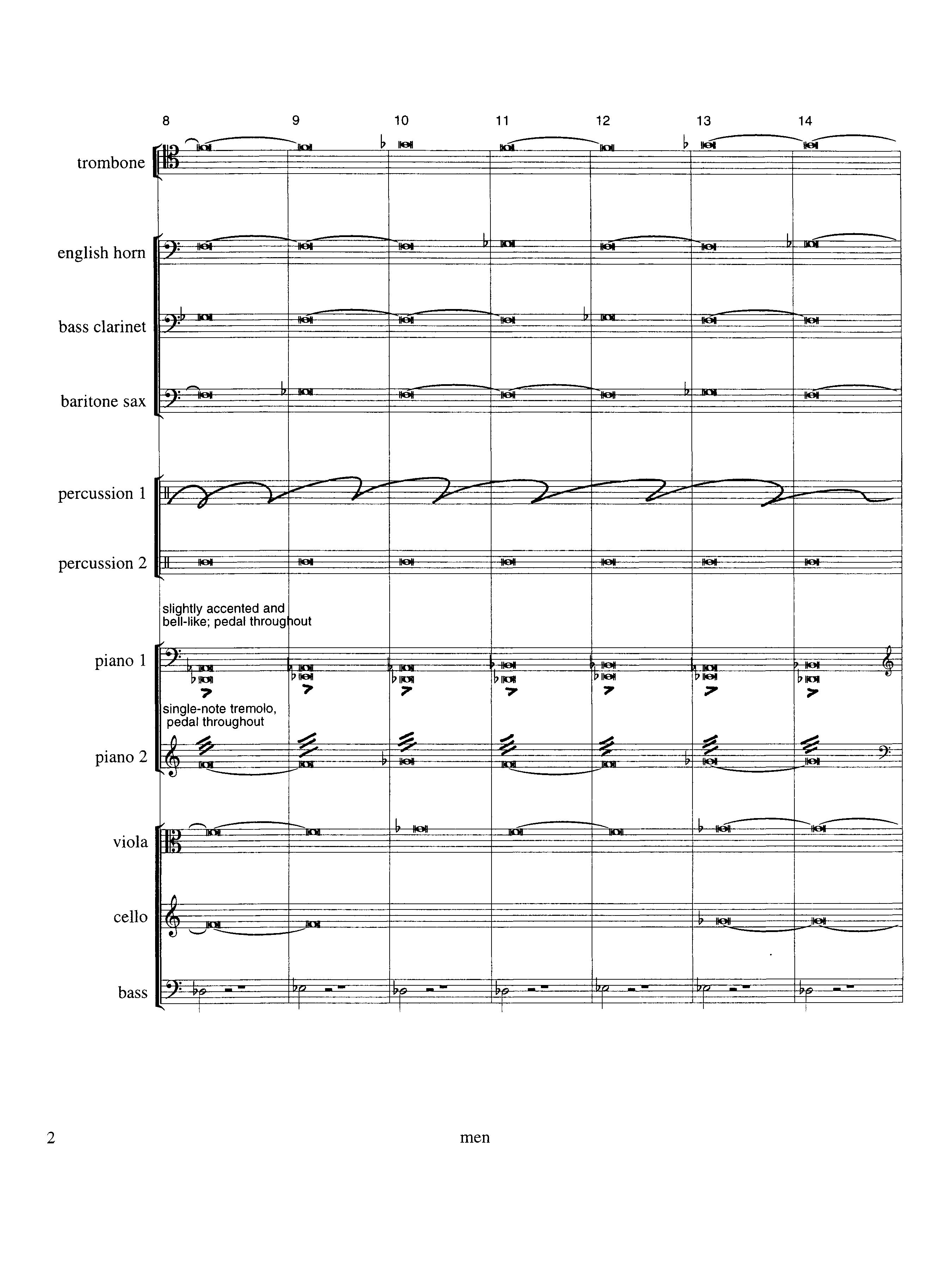 8 9 10 11 12 13 14

trombone

english horn

bass clarinet

baritone sax

percussion 1

percussion 2

slightly accented and bell-like; pedal throughout

piano 1

single-note tremolo, pedal throughout

piano 2

viola

cello

bass

2

men